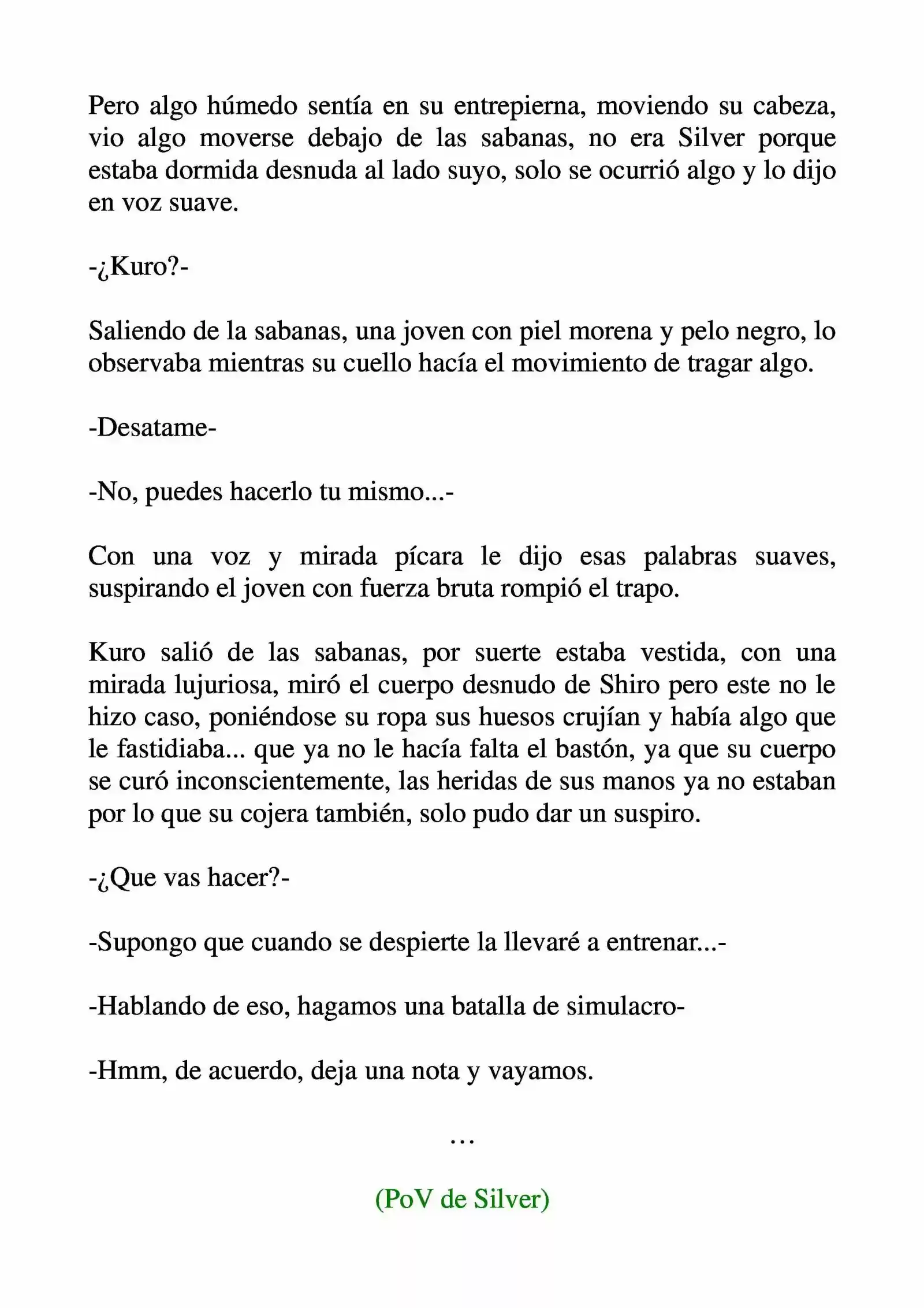 Pero algo húmedo sentía en su entrepierna, moviendo su cabeza, vio algo moverse debajo de las sabanas, no era Silver porque estaba dormida desnuda al lado suyo, solo se ocurrió algo y lo dijo en voz suave.

-¿Kuro?-

Saliendo de la sabanas, una joven con piel morena y pelo negro, lo observaba mientras su cuello hacía el movimiento de tragar algo.

-Desatame-

-No, puedes hacerlo tu mismo...-

Con una voz y mirada pícara le dijo esas palabras suaves, suspirando el joven con fuerza bruta rompió el trapo.

Kuro salió de las sabanas, por suerte estaba vestida, con una mirada lujuriosa, miró el cuerpo desnudo de Shiro pero este no le hizo caso, poniéndose su ropa sus huesos crujían y había algo que le fastidiaba... que ya no le hacía falta el bastón, ya que su cuerpo se curó inconscientemente, las heridas de sus manos ya no estaban por lo que su cojera también, solo pudo dar un suspiro.

-¿Que vas hacer?-

-Supongo que cuando se despierte la llevaré a entrenar...-

-Hablando de eso, hagamos una batalla de simulacro-

-Hmm, de acuerdo, deja una nota y vayamos.

…

(PoV de Silver)